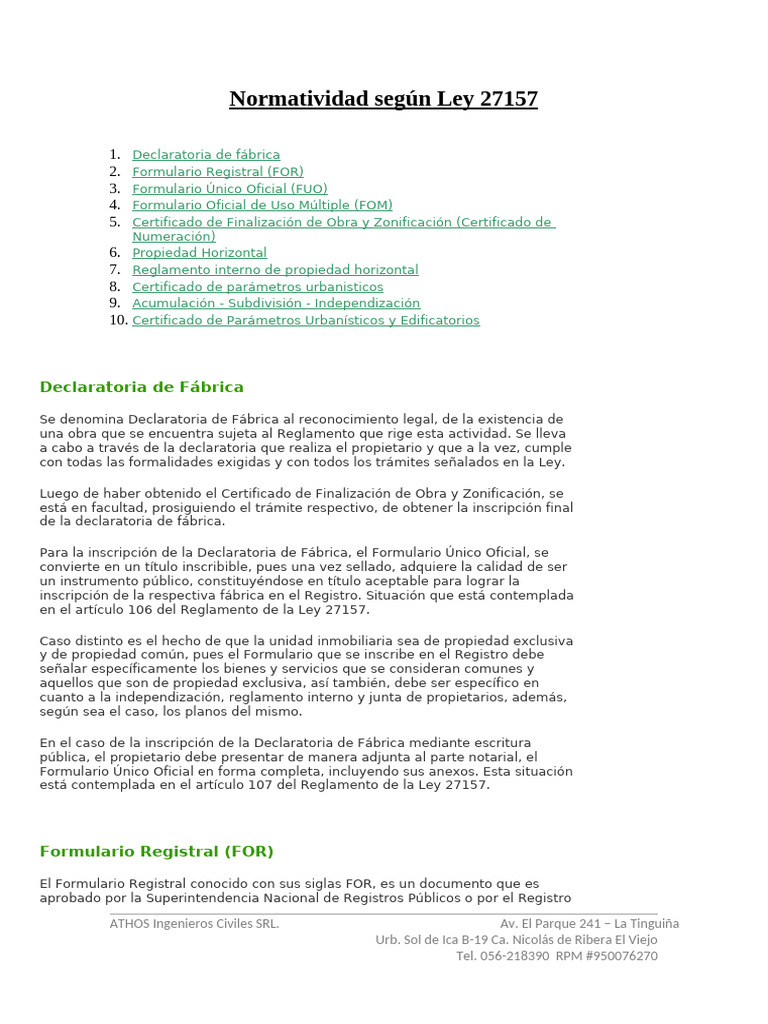 Normatividad según Ley 27157

1. Declaratoria de fábrica
2. Formulario Registral (FOR)
3. Formulario Único Oficial (FUO)
4. Formulario Oficial de Uso Múltiple (FOM)
5. Certificado de Finalización de Obra y Zonificación (Certificado de Numeración)
6. Propiedad Horizontal
7. Reglamento interno de propiedad horizontal
8. Certificado de parámetros urbanisticos
9. Acumulación - Subdivisión - Independización
10. Certificado de Parámetros Urbanísticos y Edificatorios

Declaratoria de Fábrica

Se denomina Declaratoria de Fábrica al reconocimiento legal, de la existencia de una obra que se encuentra sujeta al Reglamento que rige esta actividad. Se lleva a cabo a través de la declaratoria que realiza el propietario y que a la vez, cumple con todas las formalidades exigidas y con todos los trámites señalados en la Ley.

Luego de haber obtenido el Certificado de Finalización de Obra y Zonificación, se está en facultad, prosiguiendo el trámite respectivo, de obtener la inscripción final de la declaratoria de fábrica.

Para la inscripción de la Declaratoria de Fábrica, el Formulario Único Oficial, se convierte en un título inscribible, pues una vez sellado, adquiere la calidad de ser un instrumento público, constituyéndose en título aceptable para lograr la inscripción de la respectiva fábrica en el Registro. Situación que está contemplada en el artículo 106 del Reglamento de la Ley 27157.

Caso distinto es el hecho de que la unidad inmobiliaria sea de propiedad exclusiva y de propiedad común, pues el Formulario que se inscribe en el Registro debe señalar específicamente los bienes y servicios que se consideran comunes y aquellos que son de propiedad exclusiva, así también, debe ser específico en cuanto a la independización, reglamento interno y junta de propietarios, además, según sea el caso, los planos del mismo.

En el caso de la inscripción de la Declaratoria de Fábrica mediante escritura pública, el propietario debe presentar de manera adjunta al parte notarial, el Formulario Único Oficial en forma completa, incluyendo sus anexos. Esta situación está contemplada en el artículo 107 del Reglamento de la Ley 27157.

Formulario Registral (FOR)

El Formulario Registral conocido con sus siglas FOR, es un documento que es aprobado por la Superintendencia Nacional de Registros Públicos o por el Registro

ATHOS Ingenieros Civiles SRL.
Av. El Parque 241 – La Tinguiña
Urb. Sol de Ica B-19 Ca. Nicolás de Ribera El Viejo
Tel. 056-218390 RPM #950076270